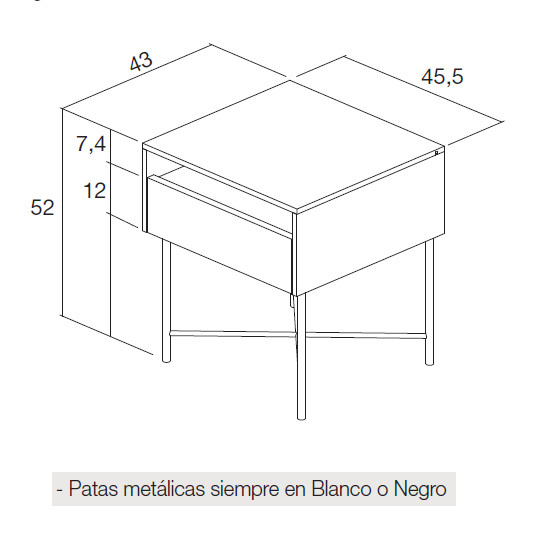 43

45,5

7,4

12

52

- Patas metálicas siempre en Blanco o Negro